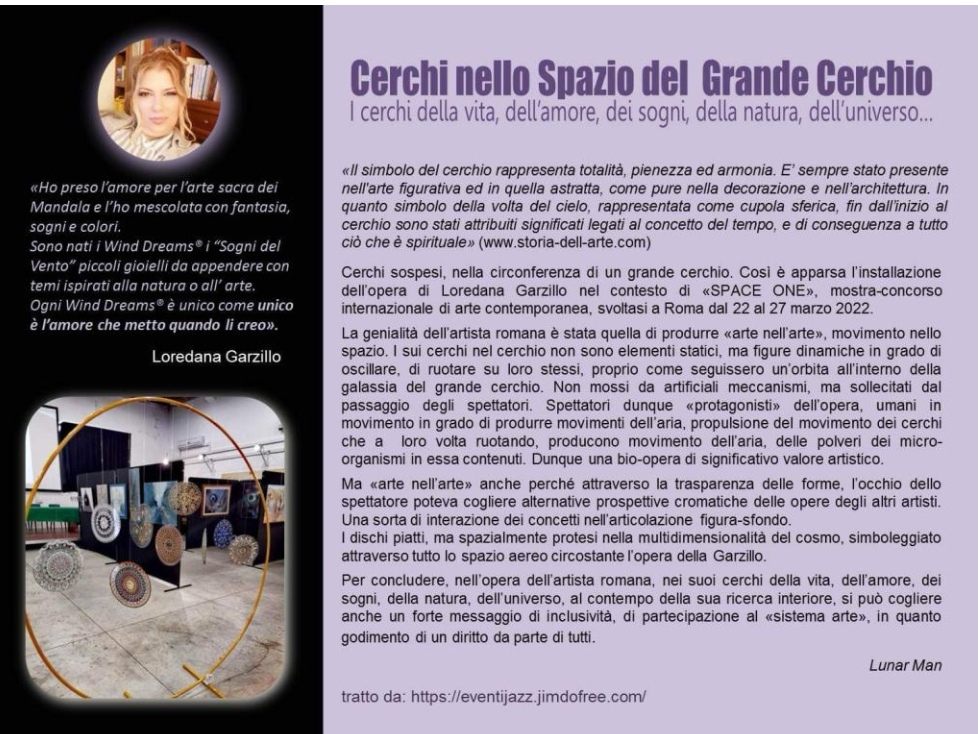 «Ho preso l'amore per l'arte sacra dei Mandala e l'ho mescolata con fantasia, sogni e colori.
Sono nati i Wind Dreams® i "Sogni del Vento" piccoli gioielli da appendere con temi ispirati alla natura o all' arte.
Ogni Wind Dreams® è unico come unico è l'amore che metto quando li creo».

Loredana Garzillo

Cerchi nello Spazio del Grande Cerchio

I cerchi della vita, dell'amore, dei sogni, della natura, dell'universo...

«Il simbolo del cerchio rappresenta totalità, pienezza ed armonia. E' sempre stato presente nell'arte figurativa ed in quella astratta, come pure nella decorazione e nell'architettura. In quanto simbolo della volta del cielo, rappresentata come cupola sferica, fin dall'inizio al cerchio sono stati attribuiti significati legati al concetto del tempo, e di conseguenza a tutto ciò che è spirituale» (www.storia-dell-arte.com)

Cerchi sospesi, nella circonferenza di un grande cerchio. Così è apparsa l'installazione dell'opera di Loredana Garzillo nel contesto di «SPACE ONE», mostra-concorso internazionale di arte contemporanea, svoltasi a Roma dal 22 al 27 marzo 2022.

La genialità dell'artista romana è stata quella di produrre «arte nell'arte», movimento nello spazio. I sui cerchi nel cerchio non sono elementi statici, ma figure dinamiche in grado di oscillare, di ruotare su loro stessi, proprio come seguissero un'orbita all'interno della galassia del grande cerchio. Non mossi da artificiali meccanismi, ma sollecitati dal passaggio degli spettatori. Spettatori dunque «protagonisti» dell'opera, umani in movimento in grado di produrre movimenti dell'aria, propulsione del movimento dei cerchi che a loro volta ruotando, producono movimento dell'aria, delle polveri dei micro-organismi in essa contenuti. Dunque una bio-opera di significativo valore artistico.

Ma «arte nell'arte» anche perché attraverso la trasparenza delle forme, l'occhio dello spettatore poteva cogliere alternative prospettive cromatiche delle opere degli altri artisti. Una sorta di interazione dei concetti nell'articolazione figura-sfondo.
I dischi piatti, ma spazialmente protesi nella multidimensionalità del cosmo, simboleggiato attraverso tutto lo spazio aereo circostante l'opera della Garzillo.

Per concludere, nell'opera dell'artista romana, nei suoi cerchi della vita, dell'amore, dei sogni, della natura, dell'universo, al contempo della sua ricerca interiore, si può cogliere anche un forte messaggio di inclusività, di partecipazione al «sistema arte», in quanto godimento di un diritto da parte di tutti.

Lunar Man

tratto da: https://eventijazz.jimdofree.com/